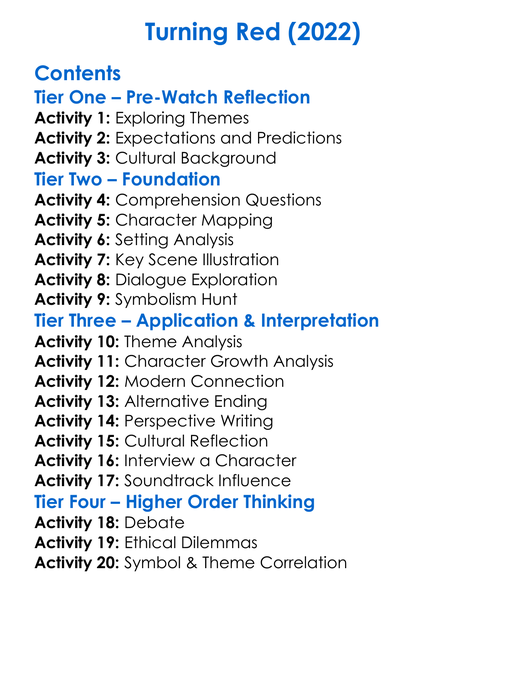 Turning Red (2022)

Contents
Tier One – Pre-Watch Reflection
Activity 1: Exploring Themes
Activity 2: Expectations and Predictions
Activity 3: Cultural Background
Tier Two – Foundation
Activity 4: Comprehension Questions
Activity 5: Character Mapping
Activity 6: Setting Analysis
Activity 7: Key Scene Illustration
Activity 8: Dialogue Exploration
Activity 9: Symbolism Hunt
Tier Three – Application & Interpretation
Activity 10: Theme Analysis
Activity 11: Character Growth Analysis
Activity 12: Modern Connection
Activity 13: Alternative Ending
Activity 14: Perspective Writing
Activity 15: Cultural Reflection
Activity 16: Interview a Character
Activity 17: Soundtrack Influence
Tier Four – Higher Order Thinking
Activity 18: Debate
Activity 19: Ethical Dilemmas
Activity 20: Symbol & Theme Correlation